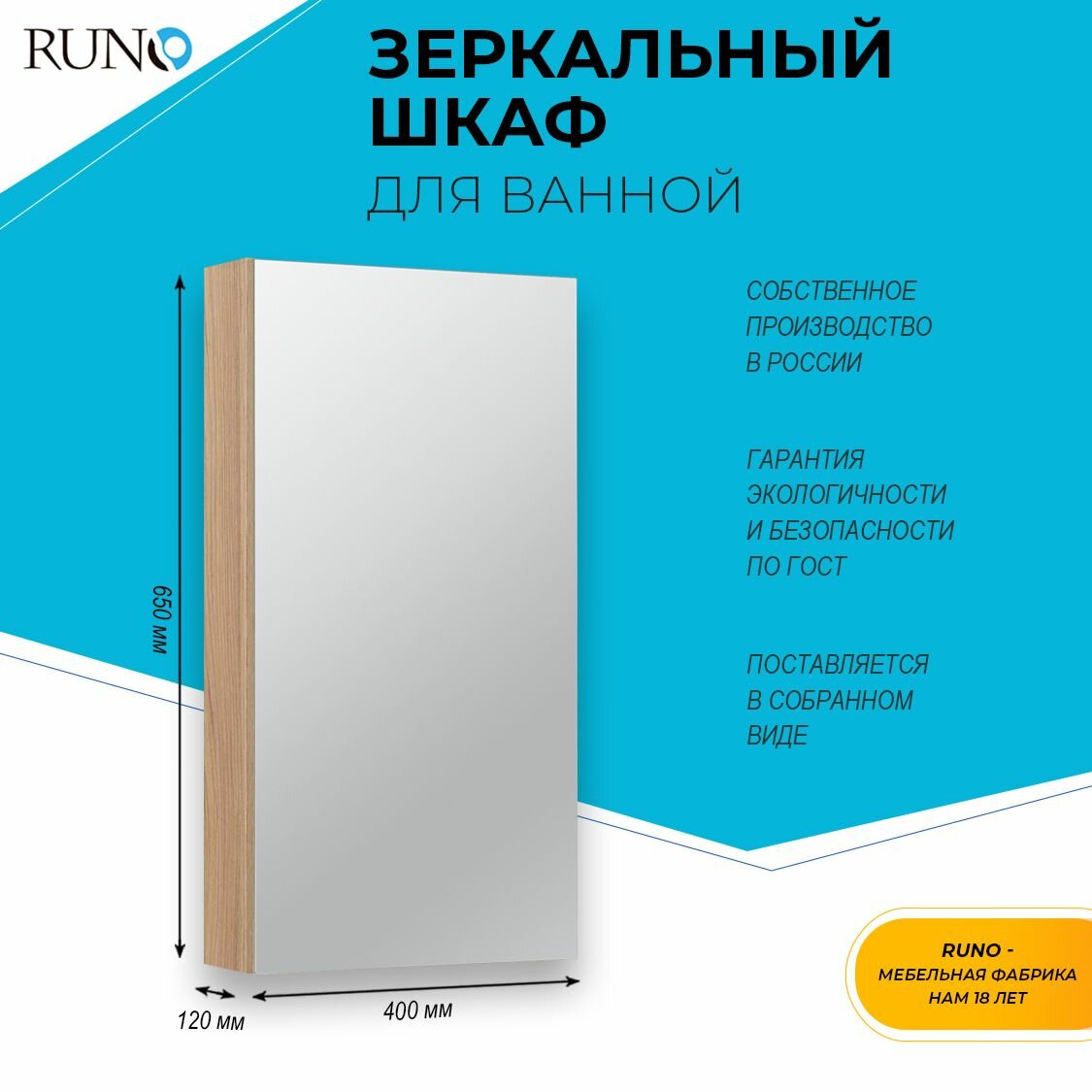 RUNO

ЗЕРКАЛЬНЫЙ ШКАФ
ДЛЯ ВАННОЙ

СОБСТВЕННОЕ ПРОИЗВОДСТВО В РОССИИ

ГАРАНТИЯ ЭКОЛОГИЧНОСТИ И БЕЗОПАСНОСТИ ПО ГОСТ

ПОСТАВЛЯЕТСЯ В СОБРАННОМ ВИДЕ

650 мм

120 мм

400 мм

RUNO -
МЕБЕЛЬНАЯ ФАБРИКА
НАМ 18 ЛЕТ